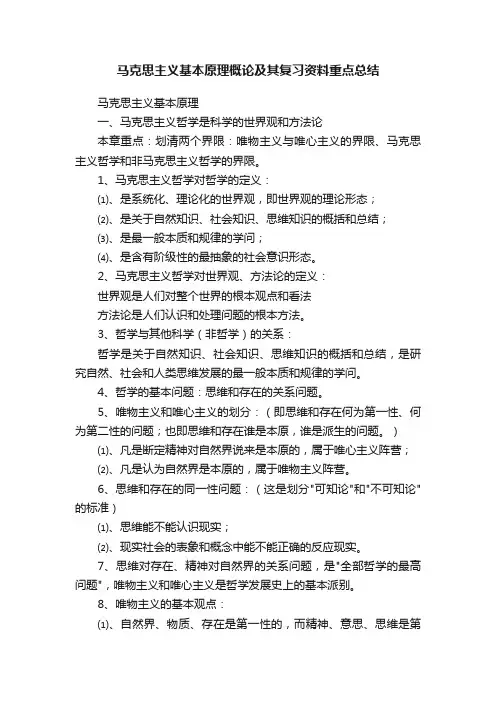 马克思主义基本原理概论及其复习资料重点总结

马克思主义基本原理

一、马克思主义哲学是科学的世界观和方法论

本章重点：划清两个界限：唯物主义与唯心主义的界限、马克思主义哲学和非马克思主义哲学的界限。

1、马克思主义哲学对哲学的定义：

⑴、是系统化、理论化的世界观，即世界观的理论形态；

⑵、是关于自然知识、社会知识、思维知识的概括和总结；

⑶、是最一般本质和规律的学问；

⑷、是含有阶级性的最抽象的社会意识形态。

2、马克思主义哲学对世界观、方法论的定义：

世界观是人们对整个世界的根本观点和看法

方法论是人们认识和处理问题的根本方法。

3、哲学与其他科学（非哲学）的关系：

哲学是关于自然知识、社会知识、思维知识的概括和总结，是研究自然、社会和人类思维发展的最一般本质和规律的学问。

4、哲学的基本问题：思维和存在的关系问题。

5、唯物主义和唯心主义的划分：（即思维和存在何为第一性、何为第二性的问题；也即思维和存在谁是本原，谁是派生的问题。）

⑴、凡是断定精神对自然界说来是本原的，属于唯心主义阵营；

⑵、凡是认为自然界是本原的，属于唯物主义阵营。

6、思维和存在的同一性问题：（这是划分"可知论"和"不可知论"的标准）

⑴、思维能不能认识现实；

⑵、现实社会的表象和概念中能不能正确的反应现实。

7、思维对存在、精神对自然界的关系问题，是"全部哲学的最高问题"，唯物主义和唯心主义是哲学发展史上的基本派别。

8、唯物主义的基本观点：

⑴、自然界、物质、存在是第一性的，而精神、意思、思维是第